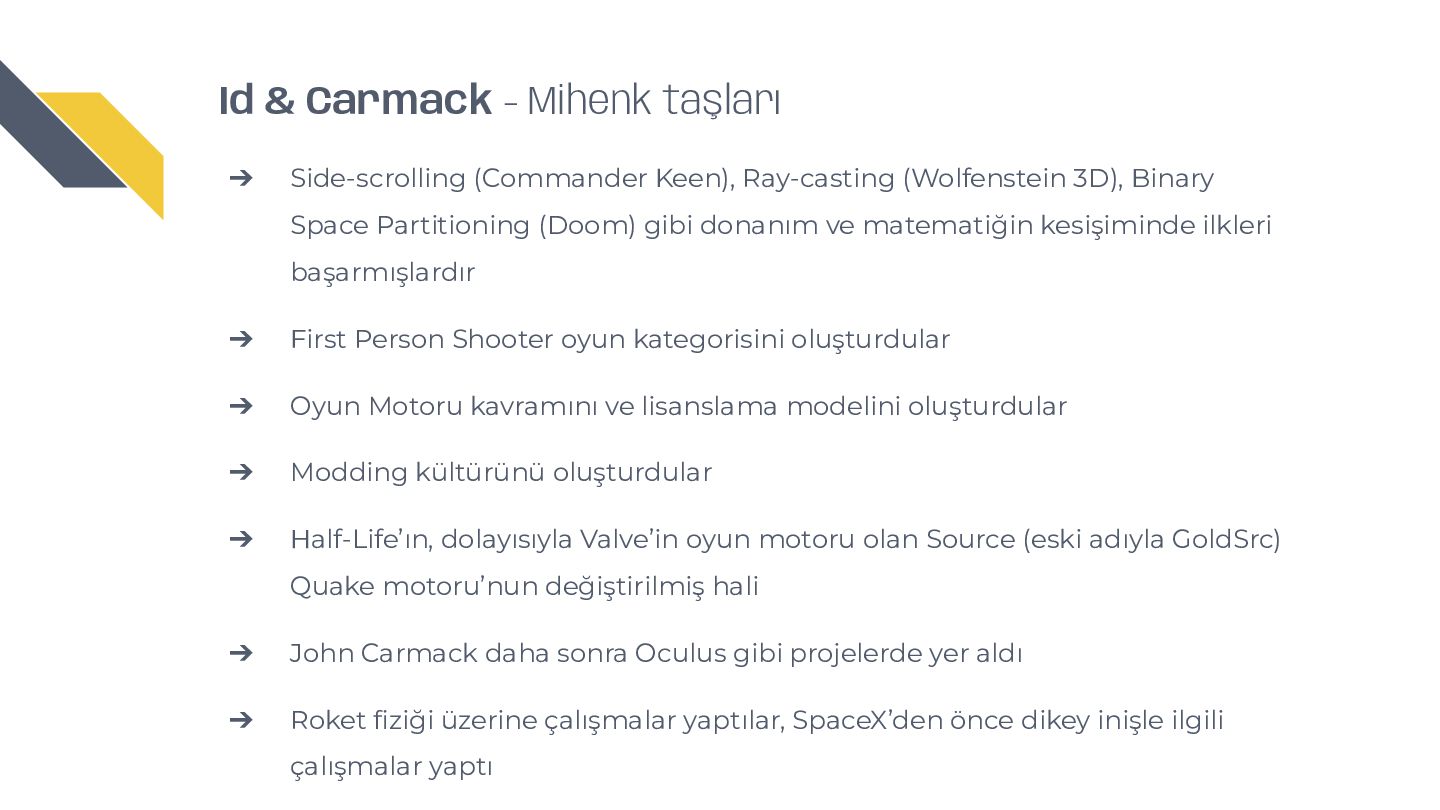 Id & Carmack - Mihenk taşları

➔ Side-scrolling (Commander Keen), Ray-casting (Wolfenstein 3D), Binary Space Partitioning (Doom) gibi donanım ve matematiğin kesişiminde ilkleri başarmışlardır

➔ First Person Shooter oyun kategorisini oluşturdular

➔ Oyun Motoru kavramını ve lisanslama modelini oluşturdular

➔ Modding kültürünü oluşturdular

➔ Half-Life'ın, dolayısıyla Valve'in oyun motoru olan Source (eski adıyla GoldSrc) Quake motoru'nun değiştirilmiş hali

➔ John Carmack daha sonra Oculus gibi projelerde yer aldı

➔ Roket fiziği üzerine çalışmalar yaptılar, SpaceX'den önce dikey inişle ilgili çalışmalar yaptı